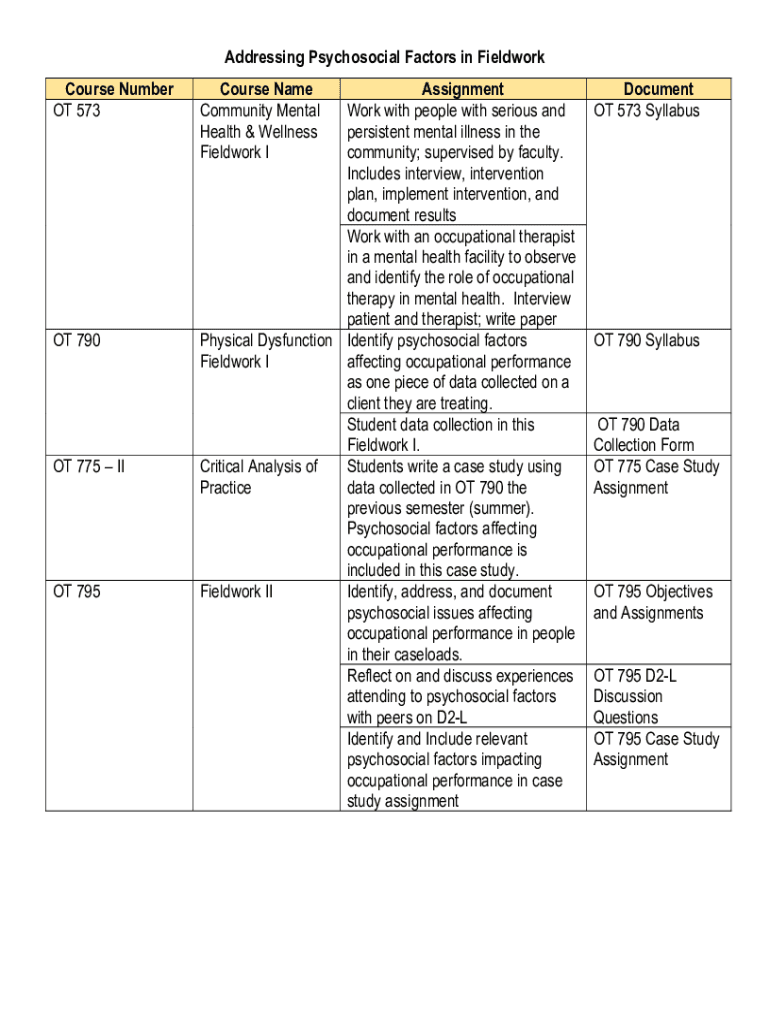 Addressing Psychosocial Factors in Fieldwork

| Course Number | Course Name | Assignment | Document |
|---|---|---|---|
| OT 573 | Community Mental Health & Wellness Fieldwork I | Work with people with serious and persistent mental illness in the community; supervised by faculty. Includes interview, intervention plan, implement intervention, and document results | OT 573 Syllabus |
| | | Work with an occupational therapist in a mental health facility to observe and identify the role of occupational therapy in mental health. Interview patient and therapist; write paper | |
| OT 790 | Physical Dysfunction Fieldwork I | Identify psychosocial factors affecting occupational performance as one piece of data collected on a client they are treating. | OT 790 Syllabus |
| | | Student data collection in this Fieldwork I. | OT 790 Data Collection Form |
| OT 775 – II | Critical Analysis of Practice | Students write a case study using data collected in OT 790 the previous semester (summer). Psychosocial factors affecting occupational performance is included in this case study. | OT 775 Case Study Assignment |
| OT 795 | Fieldwork II | Identify, address, and document psychosocial issues affecting occupational performance in people in their caseloads. | OT 795 Objectives and Assignments |
| | | Reflect on and discuss experiences attending to psychosocial factors with peers on D2-L | OT 795 D2-L Discussion Questions |
| | | Identify and Include relevant psychosocial factors impacting occupational performance in case study assignment | OT 795 Case Study Assignment |